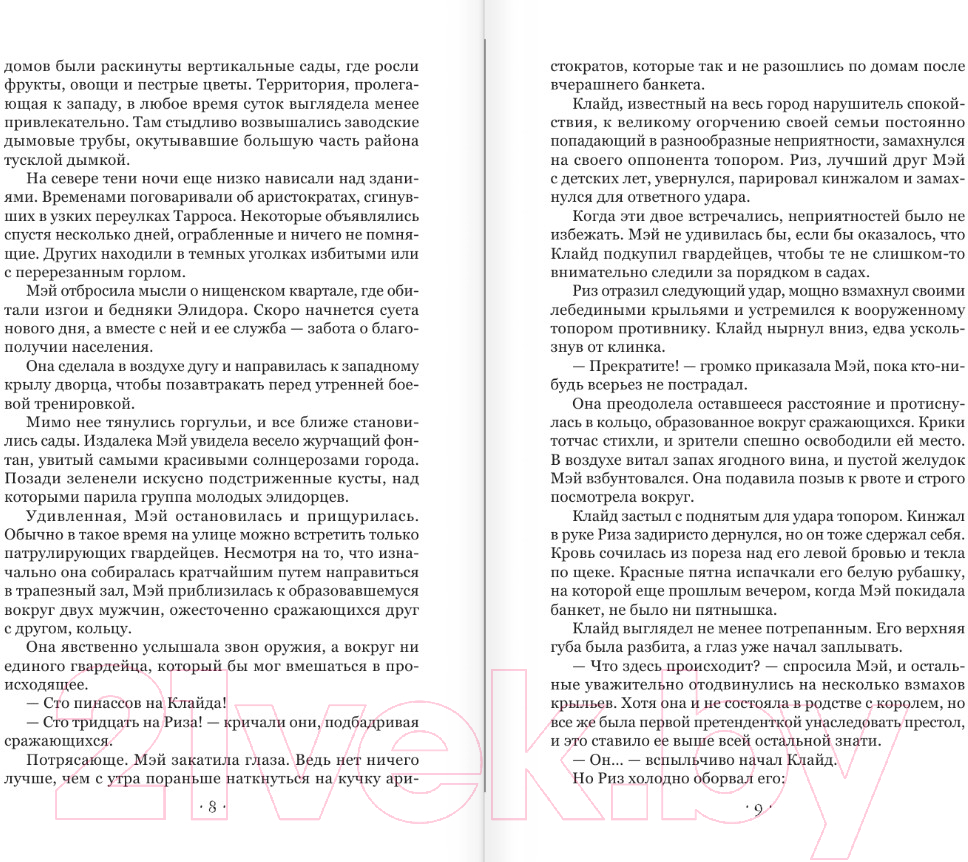 домов были раскинуты вертикальные сады, где росли фрукты, овощи и пестрые цветы. Территория, пролегающая к западу, в любое время суток выглядела менее привлекательно. Там стыдливо возвышались заводские дымовые трубы, окутывавшие большую часть района тусклой дымкой.

На севере тени ночи еще низко нависали над зданиями. Временами поговаривали об аристократах, сгинувших в узких переулках Тарроса. Некоторые объявлялись спустя несколько дней, ограбленные и ничего не помнящие. Других находили в темных уголках избитыми или с перерезанным горлом.

Мэй отбросила мысли о нищенском квартале, где обитали изгои и бедняки Элидора. Скоро начнется суета нового дня, а вместе с ней и ее служба — забота о благополучии населения.

Она сделала в воздухе дугу и направилась к западному крылу дворца, чтобы позавтракать перед утренней боевой тренировкой.

Мимо нее тянулись горгульи, и все ближе становились сады. Издалека Мэй увидела весело журчащий фонтан, увитый самыми красивыми солнцерозами города. Позади зеленели искусно подстриженные кусты, над которыми парила группа молодых элидорцев.

Удивленная, Мэй остановилась и прищурилась. Обычно в такое время на улице можно встретить только патрулирующих гвардейцев. Несмотря на то, что изначально она собиралась кратчайшим путем направиться в трапезный зал, Мэй приблизилась к образовавшемуся вокруг двух мужчин, ожесточенно сражающихся друг с другом, кольцу.

Она явственно услышала звон оружия, а вокруг ни единого гвардейца, который бы мог вмешаться в происходящее.

— Сто пинассов на Клайда!

— Сто тридцать на Риза! — кричали они, подбадривая сражающихся.

Потрясающе. Мэй закатила глаза. Ведь нет ничего лучше, чем с утра пораньше наткнуться на кучку ари-

· 8 ·

стократов, которые так и не разошлись по домам после вчерашнего банкета.

Клайд, известный на весь город нарушитель спокойствия, к великому огорчению своей семьи постоянно попадающий в разнообразные неприятности, замахнулся на своего оппонента топором. Риз, лучший друг Мэй с детских лет, увернулся, парировал кинжалом и замахнулся для ответного удара.

Когда эти двое встречались, неприятностей было не избежать. Мэй не удивилась бы, если бы оказалось, что Клайд подкупил гвардейцев, чтобы те не слишком-то внимательно следили за порядком в садах.

Риз отразил следующий удар, мощно взмахнул своими лебедиными крыльями и устремился к вооруженному топором противнику. Клайд нырнул вниз, едва ускользнув от клинка.

— Прекратите! — громко приказала Мэй, пока кто-нибудь всерьез не пострадал.

Она преодолела оставшееся расстояние и протиснулась в кольцо, образованное вокруг сражающихся. Крики тотчас стихли, и зрители спешно освободили ей место. В воздухе витал запах ягодного вина, и пустой желудок Мэй взбунтовался. Она подавила позыв к рвоте и строго посмотрела вокруг.

Клайд застыл с поднятым для удара топором. Кинжал в руке Риза задиристо дернулся, но он тоже сдержал себя. Кровь сочилась из пореза над его левой бровью и текла по щеке. Красные пятна испачкали его белую рубашку, на которой еще прошлым вечером, когда Мэй покидала банкет, не было ни пятнышка.

Клайд выглядел не менее потрепанным. Его верхняя губа была разбита, а глаз уже начал заплывать.

— Что здесь происходит? — спросила Мэй, и остальные уважительно отодвинулись на несколько взмахов крыльев. Хотя она и не состояла в родстве с королем, но все же была первой претенденткой унаследовать престол, и это ставило ее выше всей остальной знати.

— Он... — вспыльчиво начал Клайд.

Но Риз холодно оборвал его:

· 9 ·

21vek.by